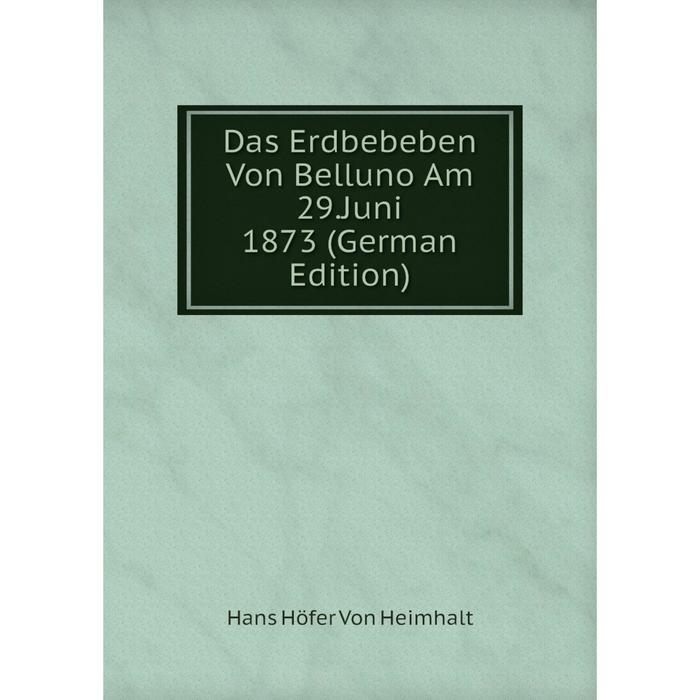 Das Erdbebeben Von Belluno Am 29.Juni 1873 (German Edition)

Hans Höfer Von Heimhalt